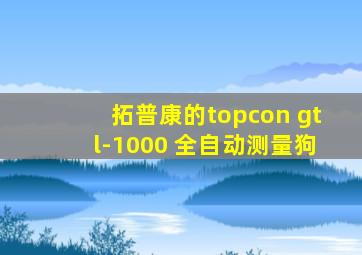 拓普康的topcon gtl-1000 全自动测量狗